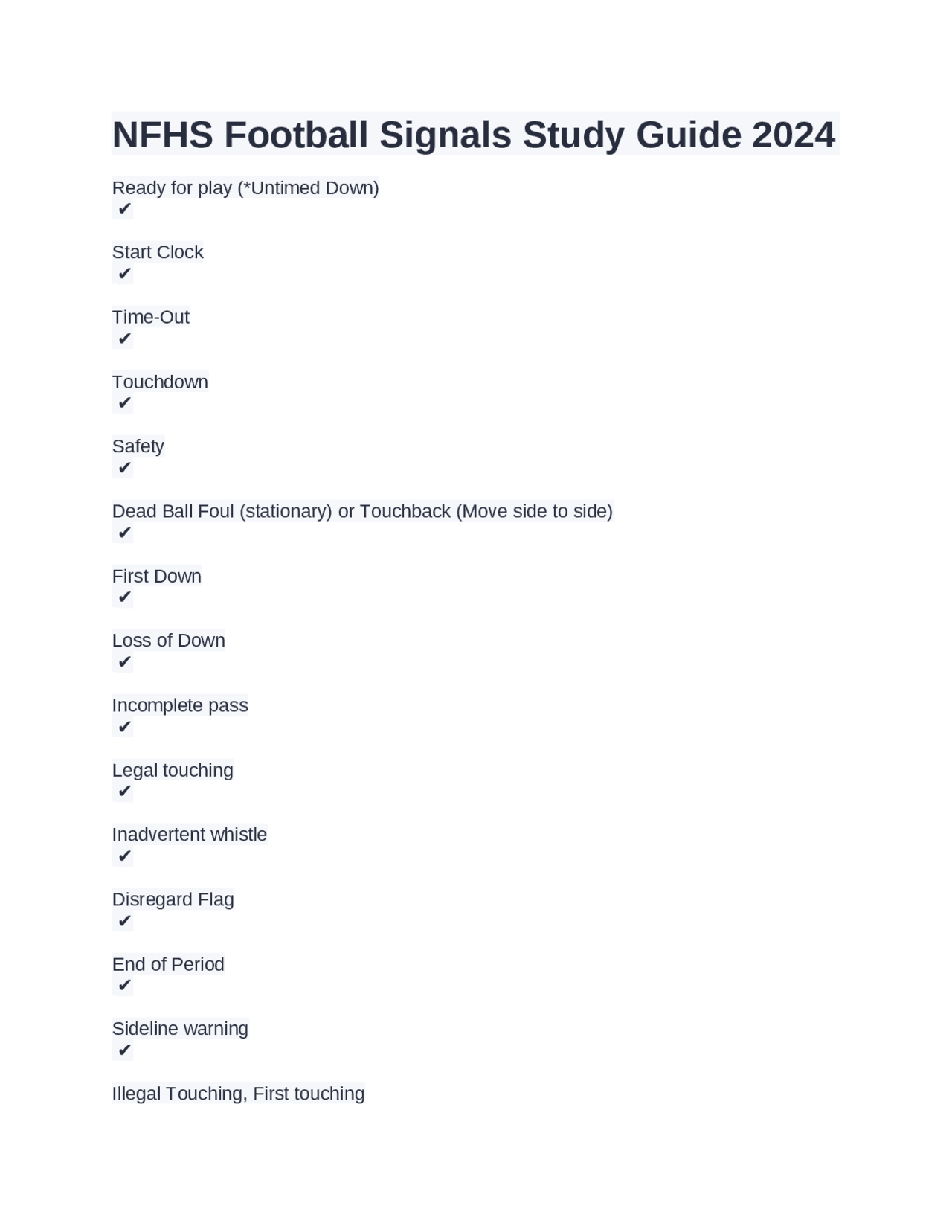 NFHS Football Signals Study Guide 2024

Ready for play (*Untimed Down)
✔

Start Clock
✔

Time-Out
✔

Touchdown
✔

Safety
✔

Dead Ball Foul (stationary) or Touchback (Move side to side)
✔

First Down
✔

Loss of Down
✔

Incomplete pass
✔

Legal touching
✔

Inadvertent whistle
✔

Disregard Flag
✔

End of Period
✔

Sideline warning
✔

Illegal Touching, First touching